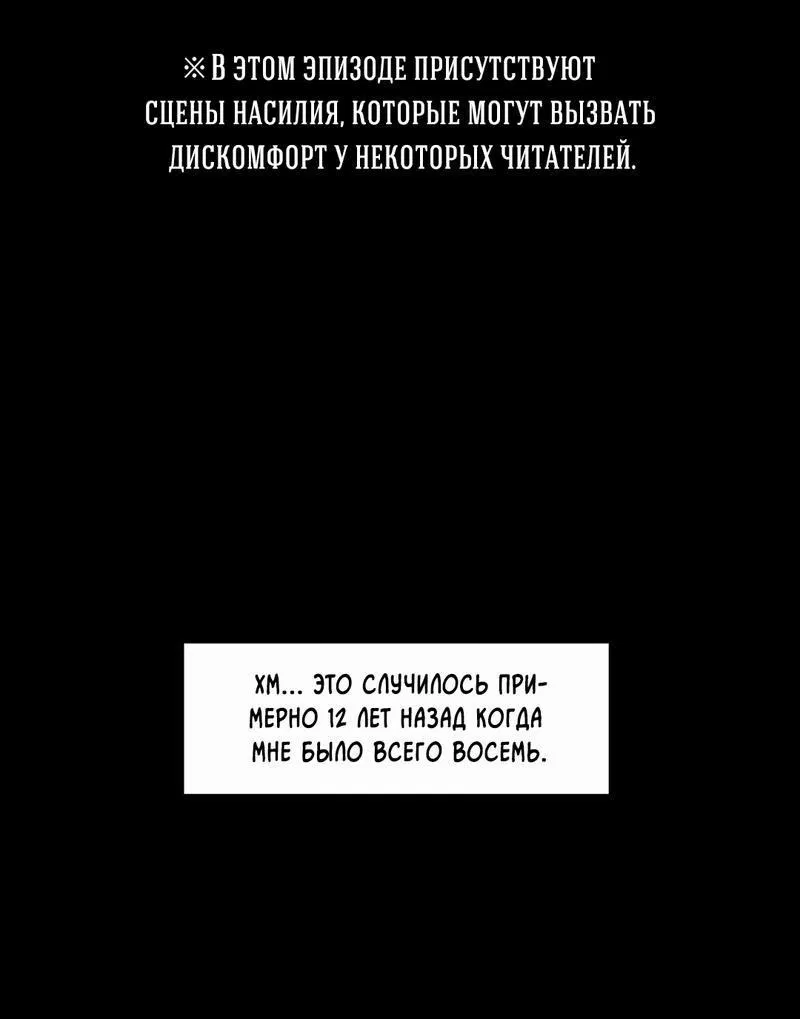 ※ В ЭТОМ ЭПИЗОДЕ ПРИСУТСТВУЮТ СЦЕНЫ НАСИЛИЯ, КОТОРЫЕ МОГУТ ВЫЗВАТЬ ДИСКОМФОРТ У НЕКОТОРЫХ ЧИТАТЕЛЕЙ.

ХМ... ЭТО СЛУЧИЛОСЬ ПРИМЕРНО 12 ЛЕТ НАЗАД КОГДА МНЕ БЫЛО ВСЕГО ВОСЕМЬ.